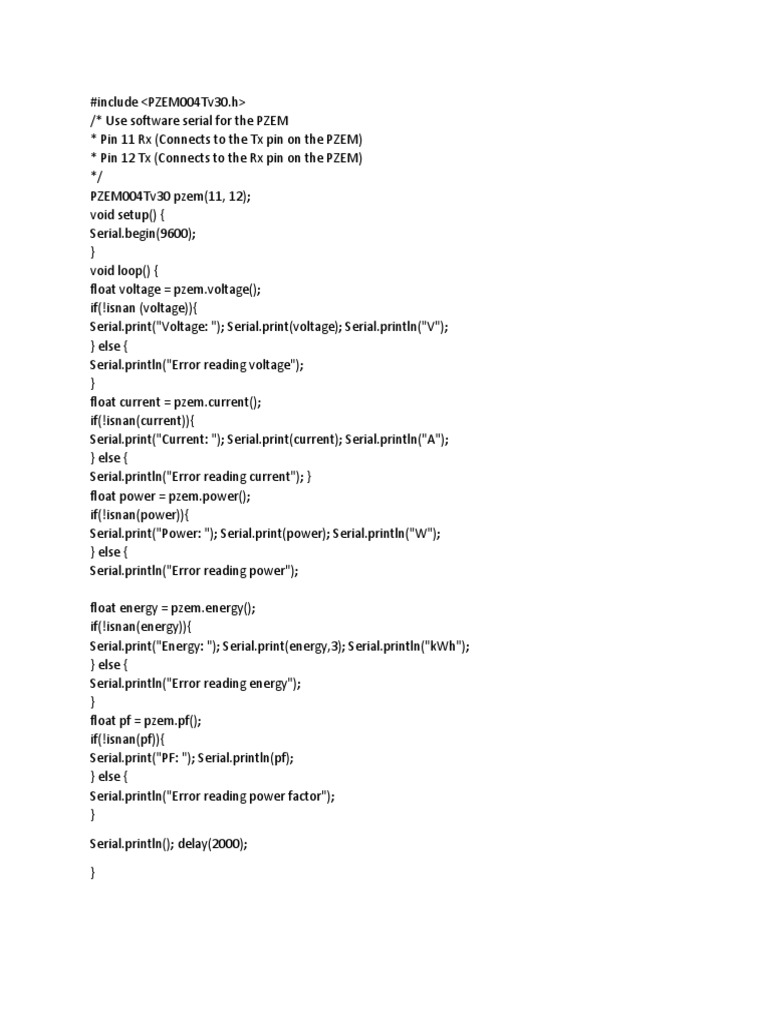 #include <PZEM004Tv30.h>
/* Use software serial for the PZEM
* Pin 11 Rx (Connects to the Tx pin on the PZEM)
* Pin 12 Tx (Connects to the Rx pin on the PZEM)
*/
PZEM004Tv30 pzem(11, 12);
void setup() {
Serial.begin(9600);
}
void loop() {
float voltage = pzem.voltage();
if(!isnan (voltage)){
Serial.print("Voltage: "); Serial.print(voltage); Serial.println("V");
} else {
Serial.println("Error reading voltage");
}
float current = pzem.current();
if(!isnan(current)){
Serial.print("Current: "); Serial.print(current); Serial.println("A");
} else {
Serial.println("Error reading current"); }
float power = pzem.power();
if(!isnan(power)){
Serial.print("Power: "); Serial.print(power); Serial.println("W");
} else {
Serial.println("Error reading power");

float energy = pzem.energy();
if(!isnan(energy)){
Serial.print("Energy: "); Serial.print(energy,3); Serial.println("kWh");
} else {
Serial.println("Error reading energy");
}
float pf = pzem.pf();
if(!isnan(pf)){
Serial.print("PF: "); Serial.println(pf);
} else {
Serial.println("Error reading power factor");
}

Serial.println(); delay(2000);

}